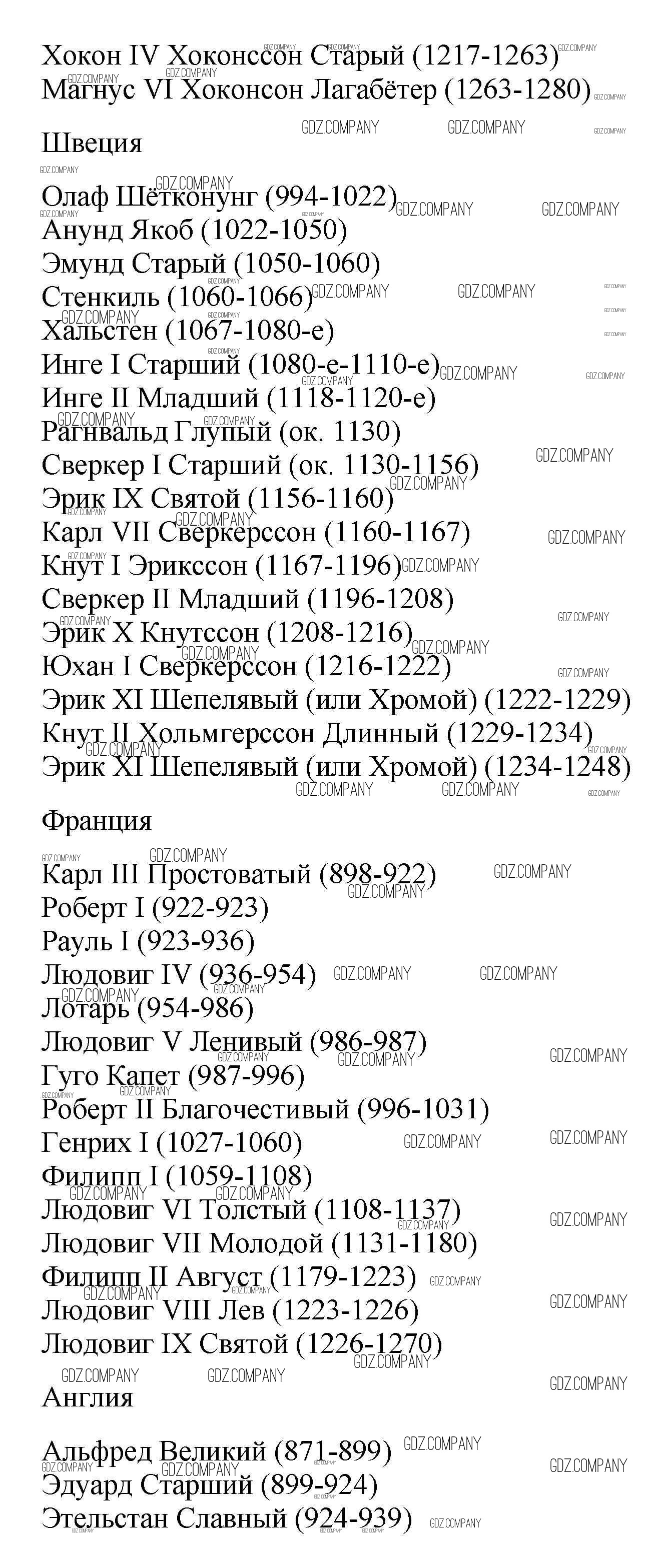 Хокон IV Хоконссон Старый (1217-1263)
Магнус VI Хоконсон Лагабётер (1263-1280)

Швеция

Олаф Шётконунг (994-1022)
Анунд Якоб (1022-1050)
Эмунд Старый (1050-1060)
Стенкиль (1060-1066)
Хальстен (1067-1080-е)
Инге I Старший (1080-е-1110-е)
Инге II Младший (1118-1120-е)
Рагнвальд Глупый (ок. 1130)
Сверкер I Старший (ок. 1130-1156)
Эрик IX Святой (1156-1160)
Карл VII Сверкерссон (1160-1167)
Кнут I Эрикссон (1167-1196)
Сверкер II Младший (1196-1208)
Эрик X Кнутссон (1208-1216)
Юхан I Сверкерссон (1216-1222)
Эрик XI Шепелявый (или Хромой) (1222-1229)
Кнут II Хольмгерссон Длинный (1229-1234)
Эрик XI Шепелявый (или Хромой) (1234-1248)

Франция

Карл III Простоватый (898-922)
Роберт I (922-923)
Рауль I (923-936)
Людовиг IV (936-954)
Лотарь (954-986)
Людовиг V Ленивый (986-987)
Гуго Капет (987-996)
Роберт II Благочестивый (996-1031)
Генрих I (1027-1060)
Филипп I (1059-1108)
Людовиг VI Толстый (1108-1137)
Людовиг VII Молодой (1131-1180)
Филипп II Август (1179-1223)
Людовиг VIII Лев (1223-1226)
Людовиг IX Святой (1226-1270)

Англия

Альфред Великий (871-899)
Эдуард Старший (899-924)
Этельстан Славный (924-939)

GDZ.COMPANY